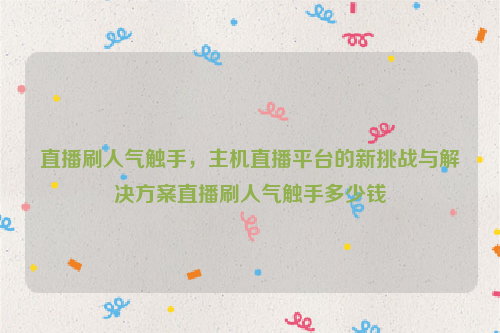 直播刷人气触手，主机直播平台的新挑战与解决方案直播刷人气触手多少钱